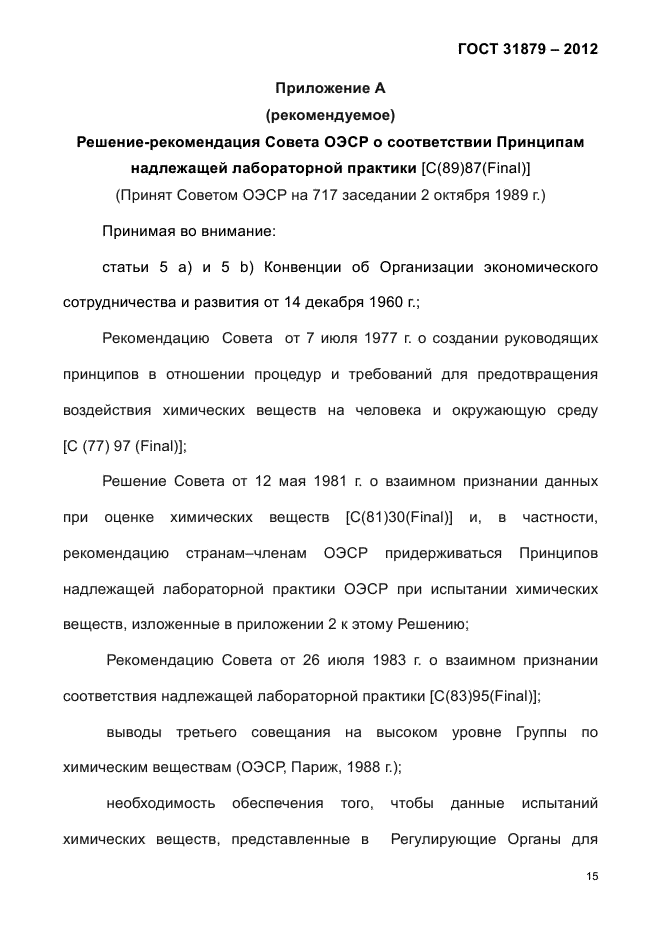 ГОСТ 31879 – 2012

Приложение А
(рекомендуемое)
Решение-рекомендация Совета ОЭСР о соответствии Принципам надлежащей лабораторной практики [C(89)87(Final)]
(Принят Советом ОЭСР на 717 заседании 2 октября 1989 г.)

Принимая во внимание:

статьи 5 a) и 5 b) Конвенции об Организации экономического сотрудничества и развития от 14 декабря 1960 г.;

Рекомендацию Совета от 7 июля 1977 г. о создании руководящих принципов в отношении процедур и требований для предотвращения воздействия химических веществ на человека и окружающую среду [C (77) 97 (Final)];

Решение Совета от 12 мая 1981 г. о взаимном признании данных при оценке химических веществ [C(81)30(Final)] и, в частности, рекомендацию странам–членам ОЭСР придерживаться Принципов надлежащей лабораторной практики ОЭСР при испытании химических веществ, изложенные в приложении 2 к этому Решению;

Рекомендацию Совета от 26 июля 1983 г. о взаимном признании соответствия надлежащей лабораторной практики [C(83)95(Final)];

выводы третьего совещания на высоком уровне Группы по химическим веществам (ОЭСР, Париж, 1988 г.);

необходимость обеспечения того, чтобы данные испытаний химических веществ, представленные в Регулирующие Органы для

15